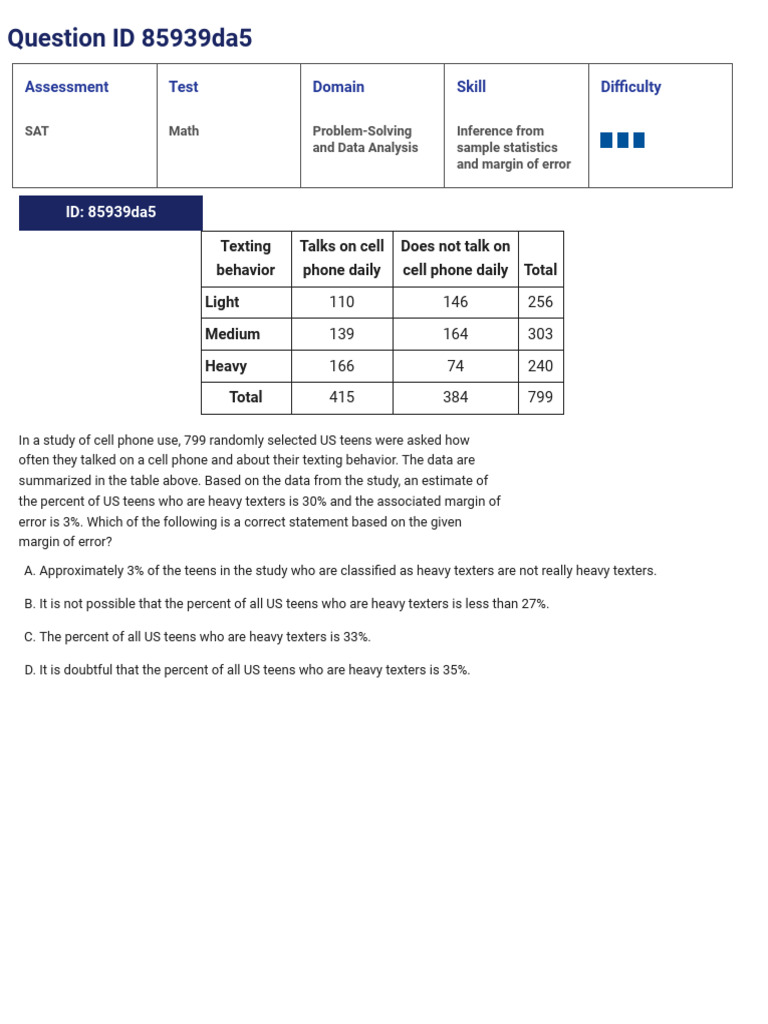 Question ID 85939da5

| Assessment | Test | Domain | Skill | Difficulty |
|---|---|---|---|---|
| SAT | Math | Problem-Solving and Data Analysis | Inference from sample statistics and margin of error | |

ID: 85939da5

| Texting behavior | Talks on cell phone daily | Does not talk on cell phone daily | Total |
|---|---|---|---|
| Light | 110 | 146 | 256 |
| Medium | 139 | 164 | 303 |
| Heavy | 166 | 74 | 240 |
| Total | 415 | 384 | 799 |

In a study of cell phone use, 799 randomly selected US teens were asked how often they talked on a cell phone and about their texting behavior. The data are summarized in the table above. Based on the data from the study, an estimate of the percent of US teens who are heavy texters is 30% and the associated margin of error is 3%. Which of the following is a correct statement based on the given margin of error?

A. Approximately 3% of the teens in the study who are classified as heavy texters are not really heavy texters.

B. It is not possible that the percent of all US teens who are heavy texters is less than 27%.

C. The percent of all US teens who are heavy texters is 33%.

D. It is doubtful that the percent of all US teens who are heavy texters is 35%.